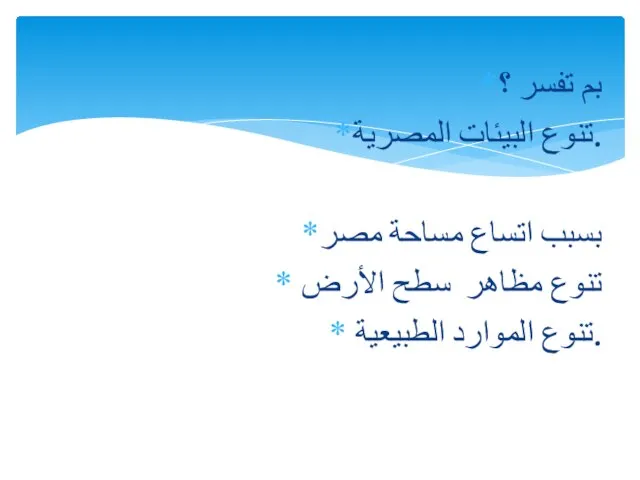 * بم تفسر ؟
* تنوع البيئات المصرية.

* بسبب اتساع مساحة مصر
* تنوع مظاهر سطح الأرض
* تنوع الموارد الطبيعية.